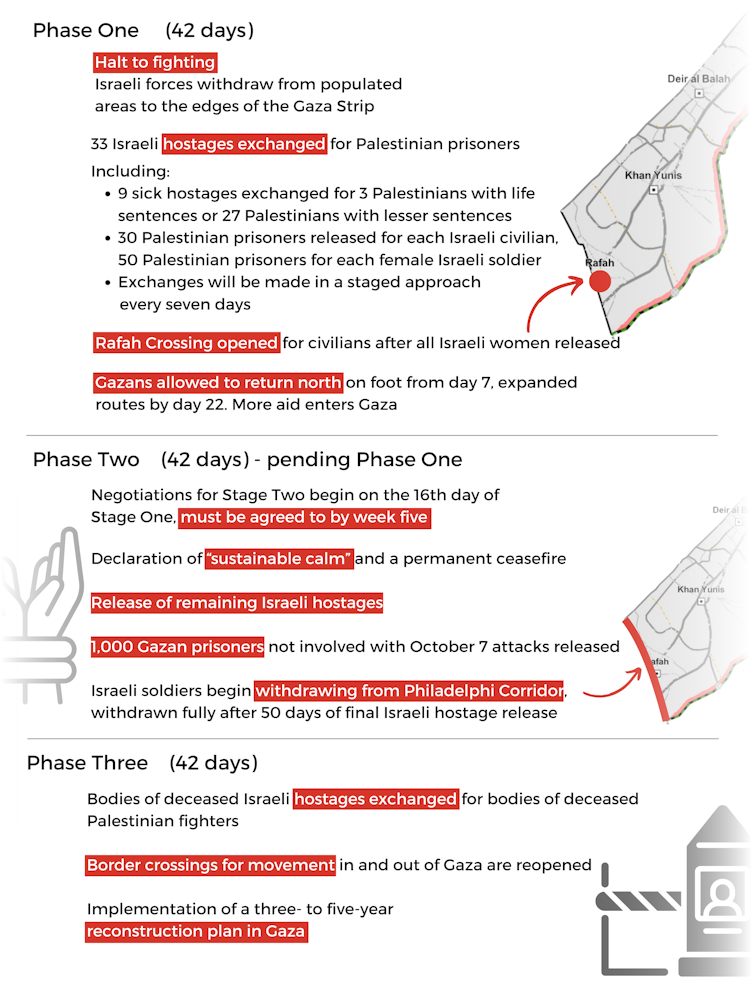 Phase One (42 days)

Halt to fighting
Israeli forces withdraw from populated areas to the edges of the Gaza Strip

33 Israeli hostages exchanged for Palestinian prisoners

Including:
• 9 sick hostages exchanged for 3 Palestinians with life sentences or 27 Palestinians with lesser sentences
• 30 Palestinian prisoners released for each Israeli civilian, 50 Palestinian prisoners for each female Israeli soldier
• Exchanges will be made in a staged approach every seven days

Rafah Crossing opened for civilians after all Israeli women released

Gazans allowed to return north on foot from day 7, expanded routes by day 22. More aid enters Gaza

Deir al Balah
Khan Yunis
Rafah

Phase Two (42 days) - pending Phase One

Negotiations for Stage Two begin on the 16th day of Stage One, must be agreed to by week five

Declaration of "sustainable calm" and a permanent ceasefire

Release of remaining Israeli hostages

1,000 Gazan prisoners not involved with October 7 attacks released

Israeli soldiers begin withdrawing from Philadelphi Corridor, withdrawn fully after 50 days of final Israeli hostage release

Deir al
Khan Yunis
afah

Phase Three (42 days)

Bodies of deceased Israeli hostages exchanged for bodies of deceased Palestinian fighters

Border crossings for movement in and out of Gaza are reopened

Implementation of a three- to five-year reconstruction plan in Gaza